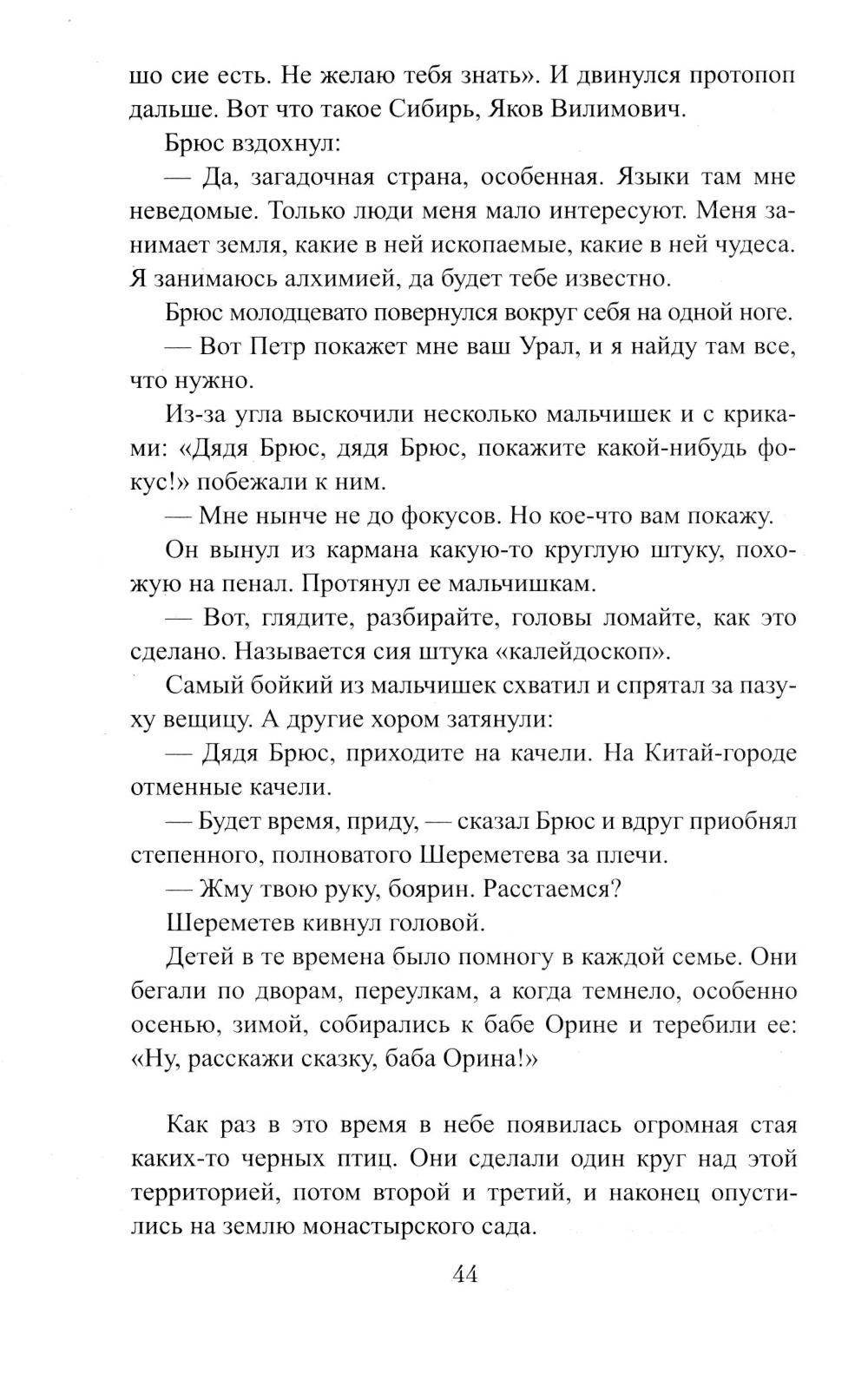 шо сие есть. Не желаю тебя знать». И двинулся протопоп дальше. Вот что такое Сибирь, Яков Вилимович.

Брюс вздохнул:

— Да, загадочная страна, особенная. Языки там мне неведомые. Только люди меня мало интересуют. Меня занимает земля, какие в ней ископаемые, какие в ней чудеса. Я занимаюсь алхимией, да будет тебе известно.

Брюс молодцевато повернулся вокруг себя на одной ноге.

— Вот Петр покажет мне ваш Урал, и я найду там все, что нужно.

Из-за угла выскочили несколько мальчишек и с криками: «Дядя Брюс, дядя Брюс, покажите какой-нибудь фокус!» побежали к ним.

— Мне нынче не до фокусов. Но кое-что вам покажу.

Он вынул из кармана какую-то круглую штуку, похожую на пенал. Протянул ее мальчишкам.

— Вот, глядите, разбирайте, головы ломайте, как это сделано. Называется сия штука «калейдоскоп».

Самый бойкий из мальчишек схватил и спрятал за пазуху вещицу. А другие хором затянули:

— Дядя Брюс, приходите на качели. На Китай-городе отменные качели.

— Будет время, приду, — сказал Брюс и вдруг приобнял степенного, полноватого Шереметева за плечи.

— Жму твою руку, боярин. Расстаемся?

Шереметев кивнул головой.

Детей в те времена было помногу в каждой семье. Они бегали по дворам, переулкам, а когда темнело, особенно осенью, зимой, собирались к бабе Орине и теребили ее: «Ну, расскажи сказку, баба Орина!»

Как раз в это время в небе появилась огромная стая каких-то черных птиц. Они сделали один круг над этой территорией, потом второй и третий, и наконец опустились на землю монастырского сада.

44